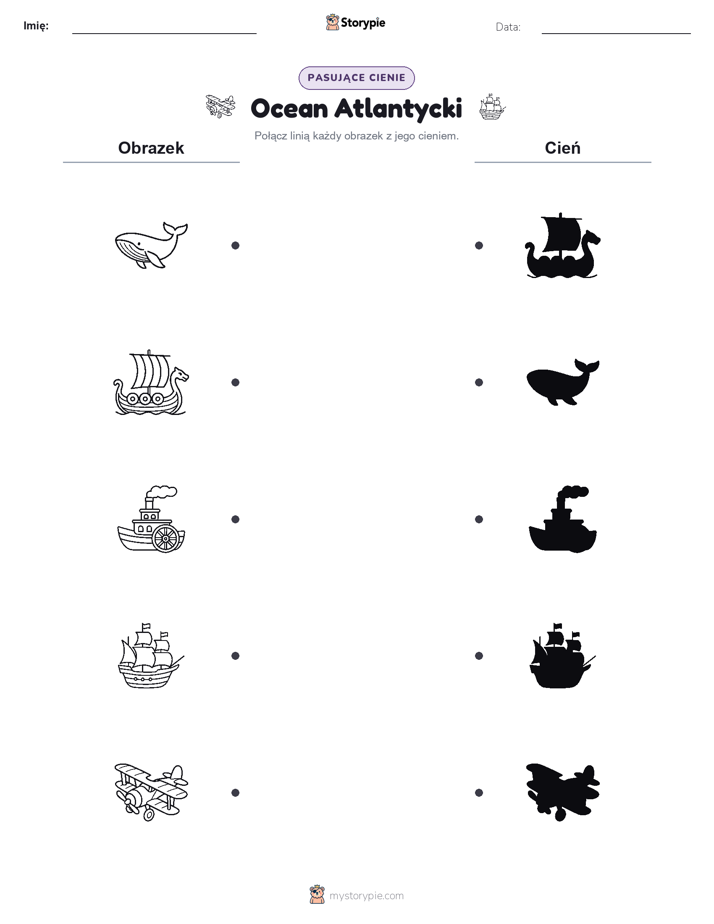 Imię: Storypie Data:

PASUJĄCE CIENIE

Ocean Atlantycki

Połącz linią każdy obrazek z jego cieniem.

Obrazek

Cień

mystorypie.com